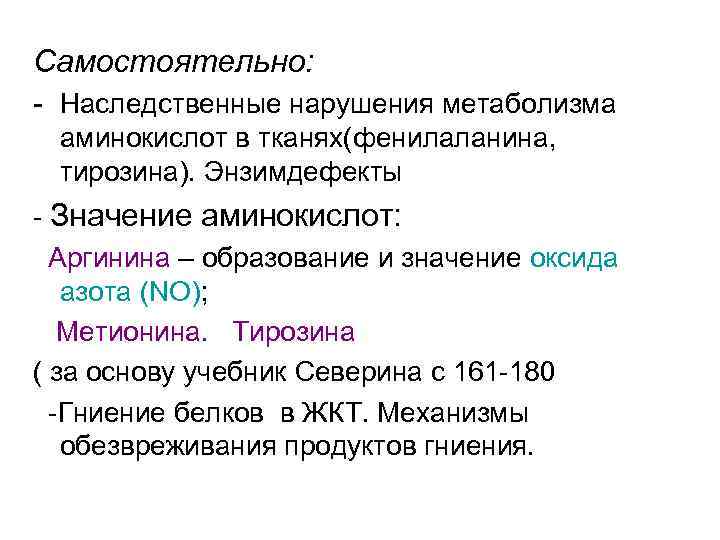 Самостоятельно:

- Наследственные нарушения метаболизма аминокислот в тканях(фенилаланина, тирозина). Энзимдефекты

- Значение аминокислот:

Аргинина – образование и значение оксида азота (NO);

Метионина. Тирозина

( за основу учебник Северина с 161-180

-Гниение белков в ЖКТ. Механизмы обезвреживания продуктов гниения.